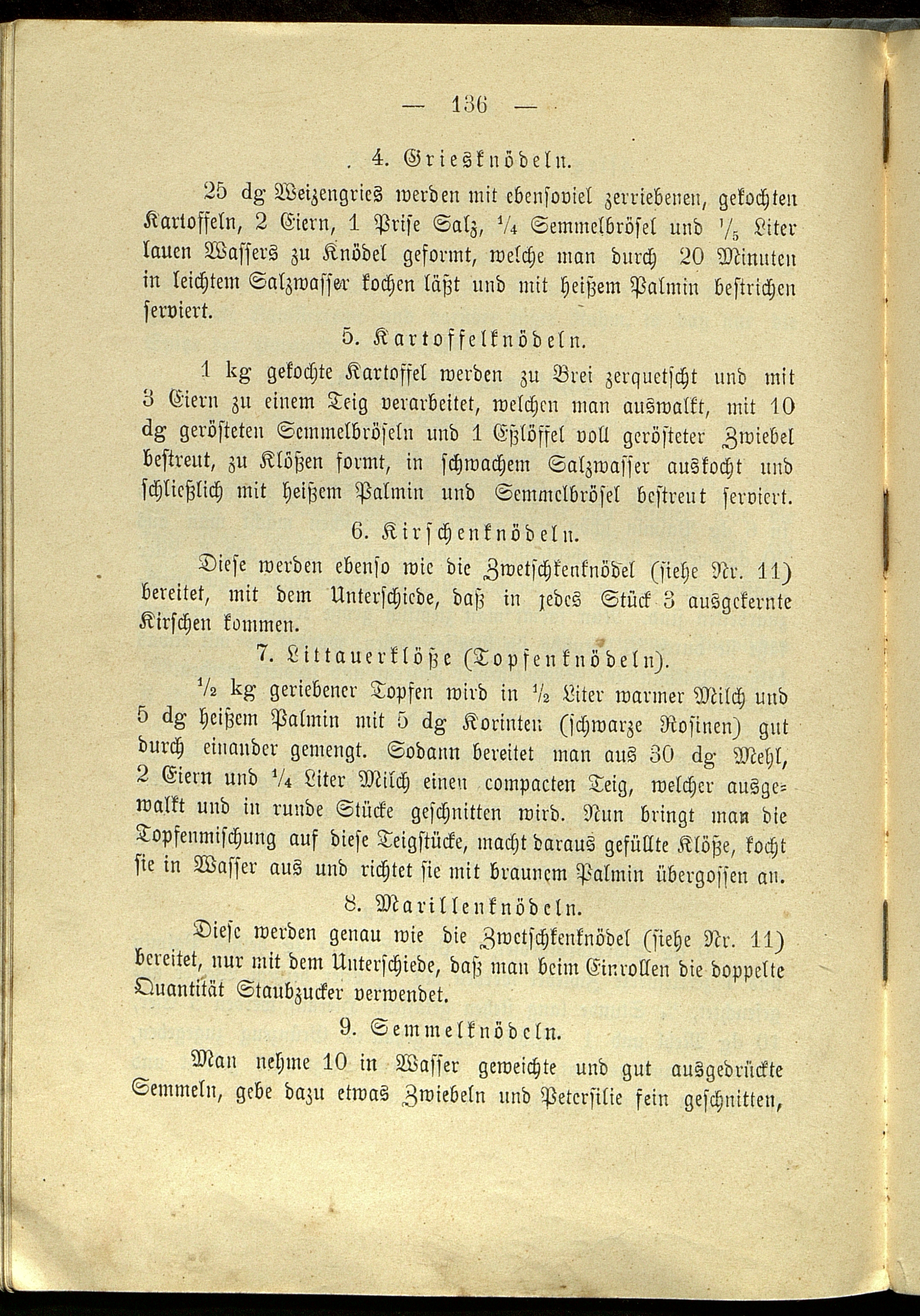 — 136 —

4. Griesknödeln.

25 dg Weizengries werden mit ebensoviel zerriebenen, gekochten Kartoffeln, 2 Eiern, 1 Prise Salz, $\frac{1}{4}$ Semmelbrösel und $\frac{1}{5}$ Liter lauen Wassers zu Knödel geformt, welche man durch 20 Minuten in leichtem Salzwasser kochen läßt und mit heißem Palmin bestrichen serviert.

5. Kartoffelknödeln.

1 kg gekochte Kartoffel werden zu Brei zerquetscht und mit 3 Eiern zu einem Teig verarbeitet, welchen man auswalkt, mit 10 dg gerösteten Semmelbröseln und 1 Eßlöffel voll gerösteter Zwiebel bestreut, zu Klößen formt, in schwachem Salzwasser auskocht und schließlich mit heißem Palmin und Semmelbrösel bestreut serviert.

6. Kirschenknödeln.

Diese werden ebenso wie die Zwetschkenknödel (siehe Nr. 11) bereitet, mit dem Unterschiede, daß in jedes Stück 3 ausgekernte Kirschen kommen.

7. Littauerklöße (Topfenknödeln).

$\frac{1}{2}$ kg geriebener Topfen wird in $\frac{1}{2}$ Liter warmer Milch und 5 dg heißem Palmin mit 5 dg Korinten (schwarze Rosinen) gut durch einander gemengt. Sodann bereitet man aus 30 dg Mehl, 2 Eiern und $\frac{1}{4}$ Liter Milch einen compacten Teig, welcher ausgewalkt und in runde Stücke geschnitten wird. Nun bringt man die Topfenmischung auf diese Teigstücke, macht daraus gefüllte Klöße, kocht sie in Wasser aus und richtet sie mit braunem Palmin übergossen an.

8. Marillenknödeln.

Diese werden genau wie die Zwetschkenknödel (siehe Nr. 11) bereitet, nur mit dem Unterschiede, daß man beim Einrollen die doppelte Quantität Staubzucker verwendet.

9. Semmelknödeln.

Man nehme 10 in Wasser geweichte und gut ausgedrückte Semmeln, gebe dazu etwas Zwiebeln und Petersilie fein geschnitten,